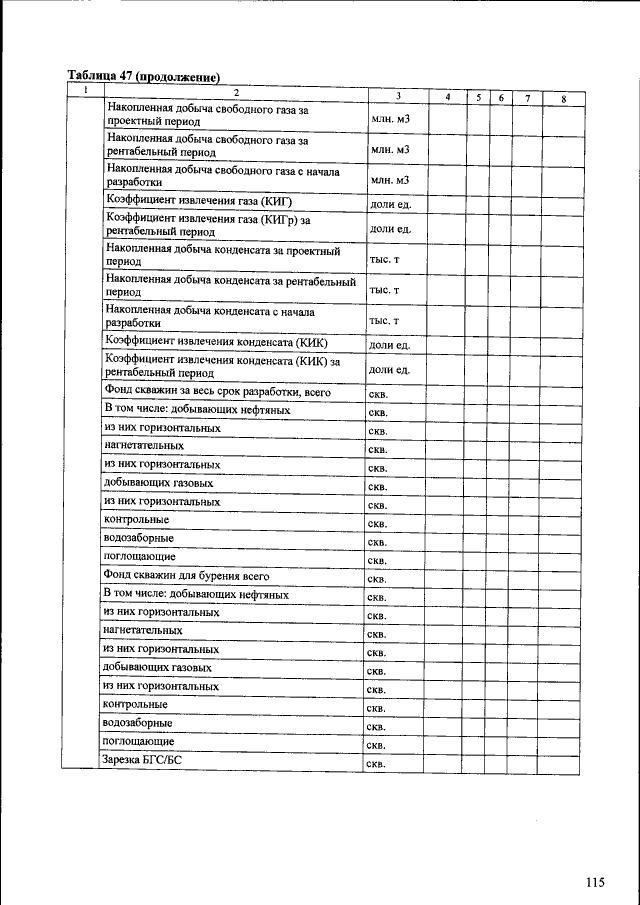 Таблица 47 (продолжение)

| 1 | 2 | 3 | 4 | 5 | 6 | 7 | 8 |
|---|---|---|---|---|---|---|---|
| | Накопленная добыча свободного газа за проектный период | млн. м3 | | | | | |
| | Накопленная добыча свободного газа за рентабельный период | млн. м3 | | | | | |
| | Накопленная добыча свободного газа с начала разработки | млн. м3 | | | | | |
| | Коэффициент извлечения газа (КИГ) | доли ед. | | | | | |
| | Коэффициент извлечения газа (КИГр) за рентабельный период | доли ед. | | | | | |
| | Накопленная добыча конденсата за проектный период | тыс. т | | | | | |
| | Накопленная добыча конденсата за рентабельный период | тыс. т | | | | | |
| | Накопленная добыча конденсата с начала разработки | тыс. т | | | | | |
| | Коэффициент извлечения конденсата (КИК) | доли ед. | | | | | |
| | Коэффициент извлечения конденсата (КИК) за рентабельный период | доли ед. | | | | | |
| | Фонд скважин за весь срок разработки, всего | скв. | | | | | |
| | В том числе: добывающих нефтяных | скв. | | | | | |
| | из них горизонтальных | скв. | | | | | |
| | нагнетательных | скв. | | | | | |
| | из них горизонтальных | скв. | | | | | |
| | добывающих газовых | скв. | | | | | |
| | из них горизонтальных | скв. | | | | | |
| | контрольные | скв. | | | | | |
| | водозаборные | скв. | | | | | |
| | поглощающие | скв. | | | | | |
| | Фонд скважин для бурения всего | скв. | | | | | |
| | В том числе: добывающих нефтяных | скв. | | | | | |
| | из них горизонтальных | скв. | | | | | |
| | нагнетательных | скв. | | | | | |
| | из них горизонтальных | скв. | | | | | |
| | добывающих газовых | скв. | | | | | |
| | из них горизонтальных | скв. | | | | | |
| | контрольные | скв. | | | | | |
| | водозаборные | скв. | | | | | |
| | поглощающие | скв. | | | | | |
| | Зарезка БГС/БС | скв. | | | | | |

115